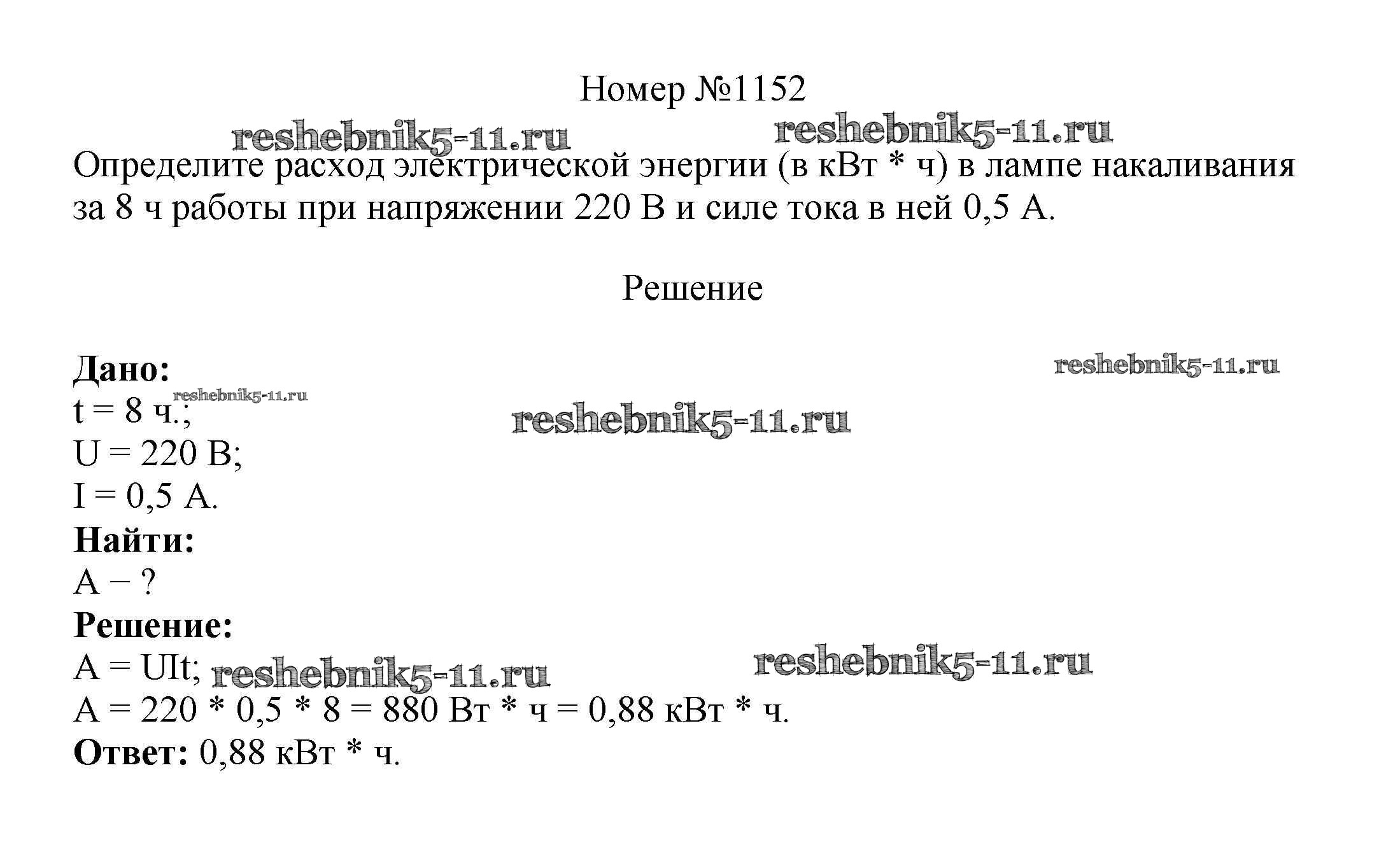 Номер №1152

Определите расход электрической энергии (в кВт * ч) в лампе накаливания за 8 ч работы при напряжении 220 В и силе тока в ней 0,5 А.

Решение

Дано:
t = 8 ч.;
U = 220 В;
I = 0,5 А.
Найти:
A − ?
Решение:
A = UIt;
A = 220 * 0,5 * 8 = 880 Вт * ч = 0,88 кВт * ч.
Ответ: 0,88 кВт * ч.

reshebnik5-11.ru